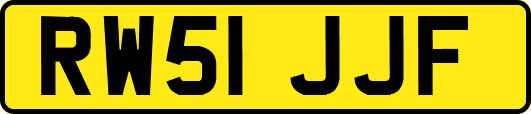 RW51 JJF